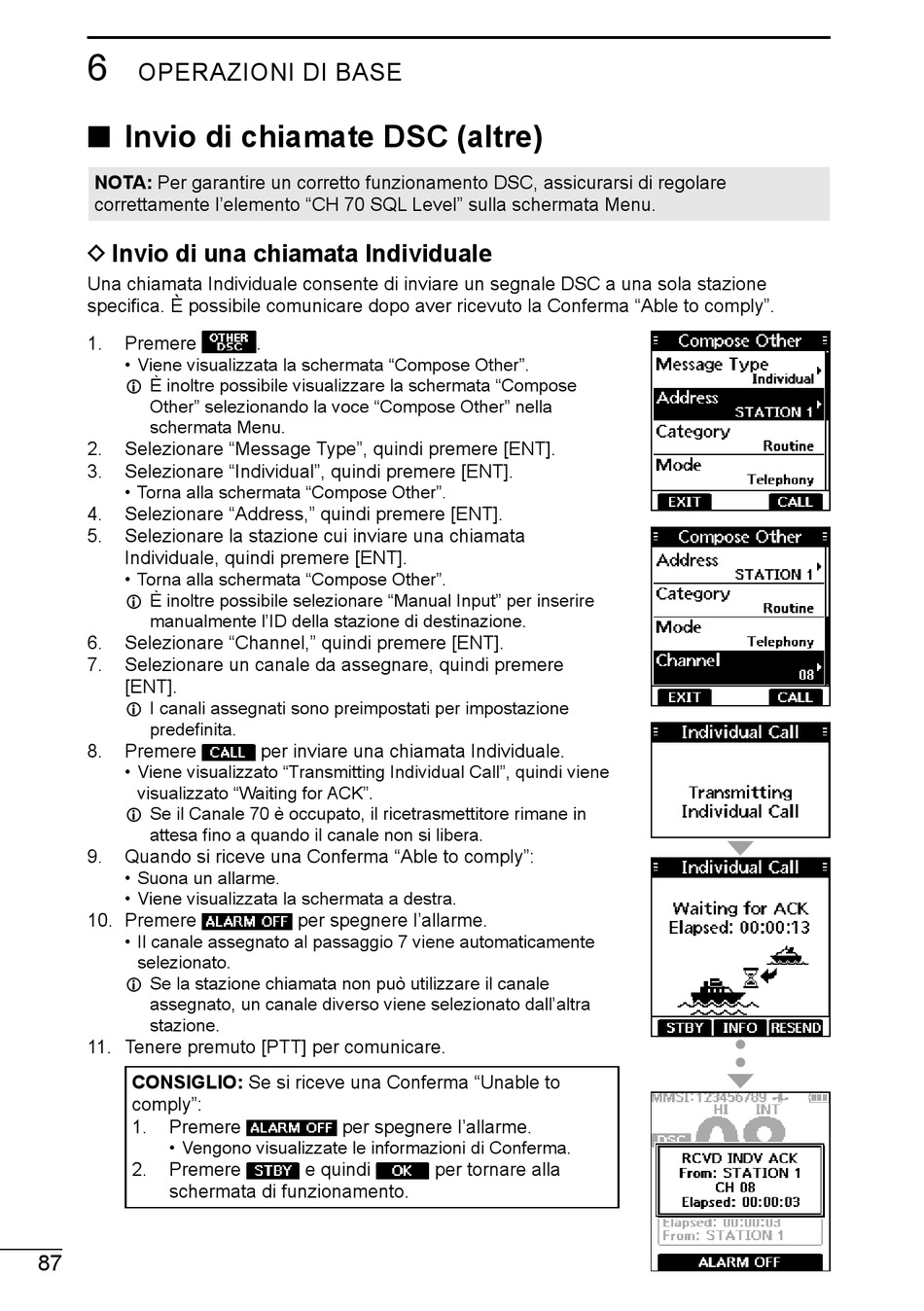 6 OPERAZIONI DI BASE

■ Invio di chiamate DSC (altre)

NOTA: Per garantire un corretto funzionamento DSC, assicurarsi di regolare correttamente l'elemento "CH 70 SQL Level" sulla schermata Menu.

◇ Invio di una chiamata Individuale

Una chiamata Individuale consente di inviare un segnale DSC a una sola stazione specifica. È possibile comunicare dopo aver ricevuto la Conferma "Able to comply".

1. Premere OTHER DSC.
• Viene visualizzata la schermata "Compose Other".
ⓘ È inoltre possibile visualizzare la schermata "Compose Other" selezionando la voce "Compose Other" nella schermata Menu.
2. Selezionare "Message Type", quindi premere [ENT].
3. Selezionare "Individual", quindi premere [ENT].
• Torna alla schermata "Compose Other".
4. Selezionare "Address," quindi premere [ENT].
5. Selezionare la stazione cui inviare una chiamata Individuale, quindi premere [ENT].
• Torna alla schermata "Compose Other".
ⓘ È inoltre possibile selezionare "Manual Input" per inserire manualmente l'ID della stazione di destinazione.
6. Selezionare "Channel," quindi premere [ENT].
7. Selezionare un canale da assegnare, quindi premere [ENT].
ⓘ I canali assegnati sono preimpostati per impostazione predefinita.
8. Premere CALL per inviare una chiamata Individuale.
• Viene visualizzato "Transmitting Individual Call", quindi viene visualizzato "Waiting for ACK".
ⓘ Se il Canale 70 è occupato, il ricetrasmettitore rimane in attesa fino a quando il canale non si libera.
9. Quando si riceve una Conferma "Able to comply":
• Suona un allarme.
• Viene visualizzata la schermata a destra.
10. Premere ALARM OFF per spegnere l'allarme.
• Il canale assegnato al passaggio 7 viene automaticamente selezionato.
ⓘ Se la stazione chiamata non può utilizzare il canale assegnato, un canale diverso viene selezionato dall'altra stazione.
11. Tenere premuto [PTT] per comunicare.

CONSIGLIO: Se si riceve una Conferma "Unable to comply":
1. Premere ALARM OFF per spegnere l'allarme.
• Vengono visualizzate le informazioni di Conferma.
2. Premere STBY e quindi OK per tornare alla schermata di funzionamento.

Compose Other
Message Type Individual
Address STATION 1
Category Routine
Mode Telephony
EXIT CALL

Compose Other
Address STATION 1
Category Routine
Mode Telephony
Channel 08
EXIT CALL

Individual Call
Transmitting Individual Call

Individual Call
Waiting for ACK
Elapsed: 00:00:13
STBY INFO RESEND

MMSI:123456789
HI INT
DSC
RCVD INDV ACK
From: STATION 1
CH 08
Elapsed: 00:00:03
Elapsed: 00:00:03
From: STATION 1
ALARM OFF

87